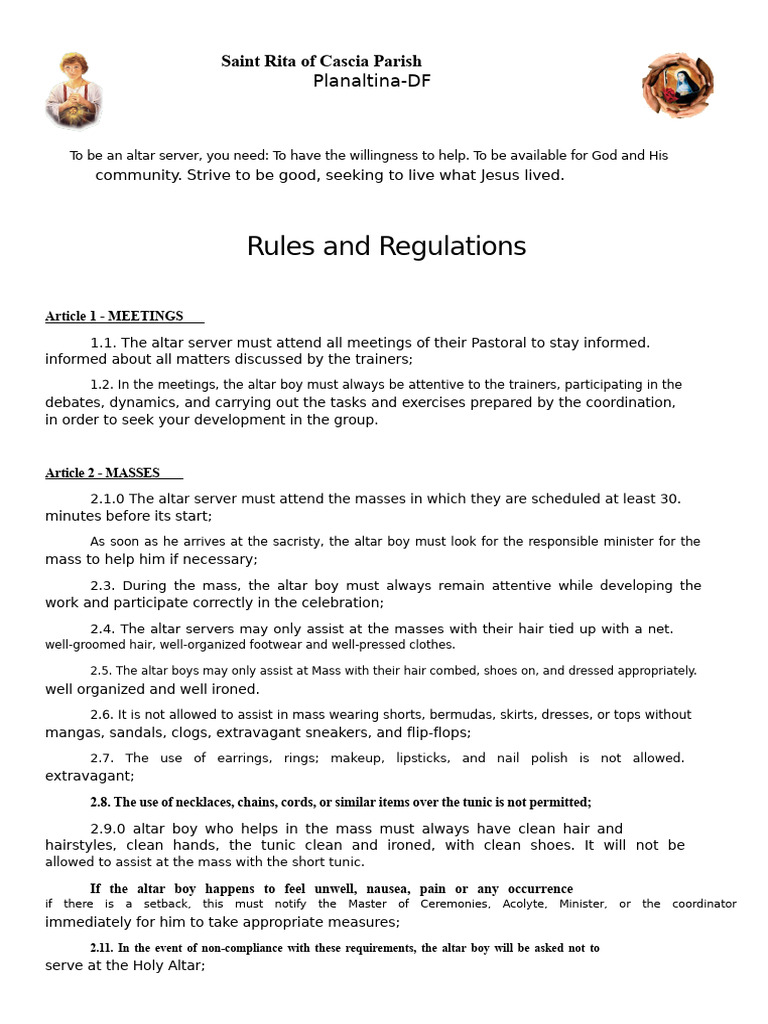 Saint Rita of Cascia Parish
Planaltina-DF

To be an altar server, you need: To have the willingness to help. To be available for God and His community. Strive to be good, seeking to live what Jesus lived.

Rules and Regulations

Article 1 - MEETINGS

1.1. The altar server must attend all meetings of their Pastoral to stay informed. informed about all matters discussed by the trainers;

1.2. In the meetings, the altar boy must always be attentive to the trainers, participating in the debates, dynamics, and carrying out the tasks and exercises prepared by the coordination, in order to seek your development in the group.

Article 2 - MASSES

2.1.0 The altar server must attend the masses in which they are scheduled at least 30. minutes before its start;

As soon as he arrives at the sacristy, the altar boy must look for the responsible minister for the mass to help him if necessary;

2.3. During the mass, the altar boy must always remain attentive while developing the work and participate correctly in the celebration;

2.4. The altar servers may only assist at the masses with their hair tied up with a net. well-groomed hair, well-organized footwear and well-pressed clothes.

2.5. The altar boys may only assist at Mass with their hair combed, shoes on, and dressed appropriately. well organized and well ironed.

2.6. It is not allowed to assist in mass wearing shorts, bermudas, skirts, dresses, or tops without mangas, sandals, clogs, extravagant sneakers, and flip-flops;

2.7. The use of earrings, rings; makeup, lipsticks, and nail polish is not allowed. extravagant;

2.8. The use of necklaces, chains, cords, or similar items over the tunic is not permitted;

2.9.0 altar boy who helps in the mass must always have clean hair and hairstyles, clean hands, the tunic clean and ironed, with clean shoes. It will not be allowed to assist at the mass with the short tunic.

If the altar boy happens to feel unwell, nausea, pain or any occurrence if there is a setback, this must notify the Master of Ceremonies, Acolyte, Minister, or the coordinator immediately for him to take appropriate measures;

2.11. In the event of non-compliance with these requirements, the altar boy will be asked not to serve at the Holy Altar;